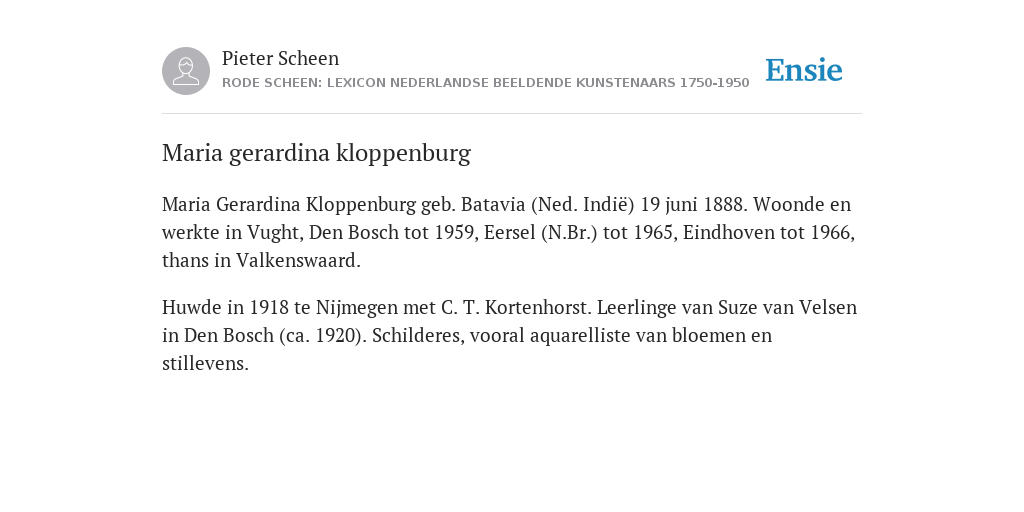 Pieter Scheen
RODE SCHEEN: LEXICON NEDERLANDSE BEELDENDE KUNSTENAARS 1750-1950

Ensie

Maria gerardina kloppenburg

Maria Gerardina Kloppenburg geb. Batavia (Ned. Indië) 19 juni 1888. Woonde en werkte in Vught, Den Bosch tot 1959, Eersel (N.Br.) tot 1965, Eindhoven tot 1966, thans in Valkenswaard.

Huwde in 1918 te Nijmegen met C. T. Kortenhorst. Leerlinge van Suze van Velsen in Den Bosch (ca. 1920). Schilderes, vooral aquarelliste van bloemen en stillevens.